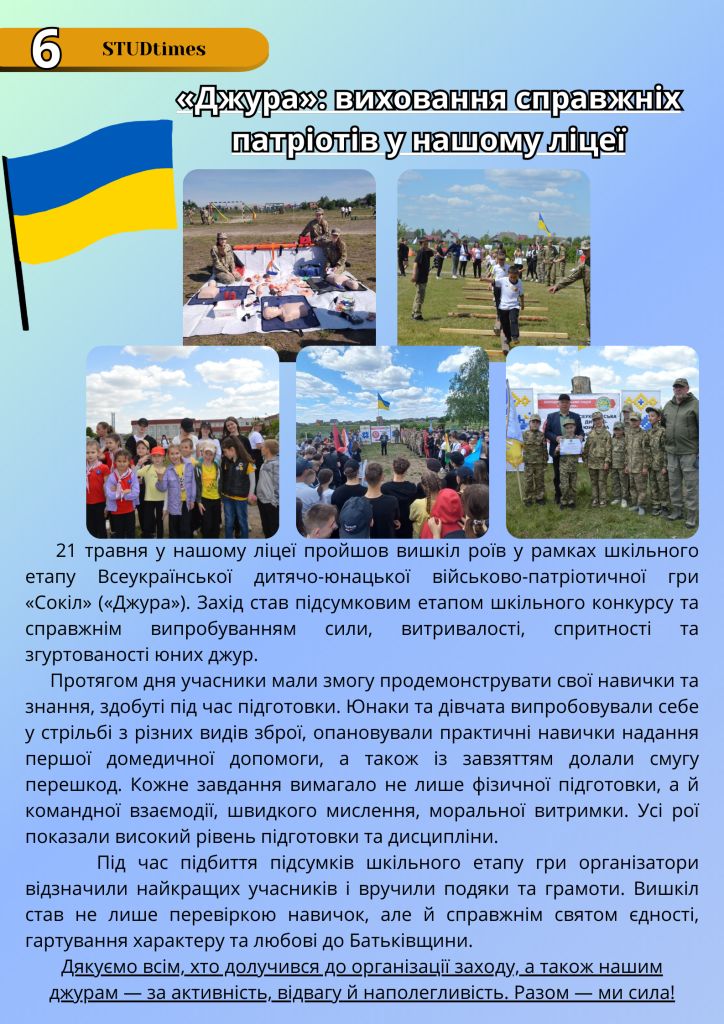 6 STUDtimes

«Джура»: виховання справжніх патріотів у нашому ліцеї

21 травня у нашому ліцеї пройшов вишкіл роїв у рамках шкільного етапу Всеукраїнської дитячо-юнацької військово-патріотичної гри «Сокіл» («Джура»). Захід став підсумковим етапом шкільного конкурсу та справжнім випробуванням сили, витривалості, спритності та згуртованості юних джур.

Протягом дня учасники мали змогу продемонструвати свої навички та знання, здобуті під час підготовки. Юнаки та дівчата випробовували себе у стрільбі з різних видів зброї, опановували практичні навички надання першої домедичної допомоги, а також із завзяттям долали смугу перешкод. Кожне завдання вимагало не лише фізичної підготовки, а й командної взаємодії, швидкого мислення, моральної витримки. Усі рої показали високий рівень підготовки та дисципліни.

Під час підбиття підсумків шкільного етапу гри організатори відзначили найкращих учасників і вручили подяки та грамоти. Вишкіл став не лише перевіркою навичок, але й справжнім святом єдності, гартування характеру та любові до Батьківщини.

Дякуємо всім, хто долучився до організації заходу, а також нашим джурам — за активність, відвагу й наполегливість. Разом — ми сила!